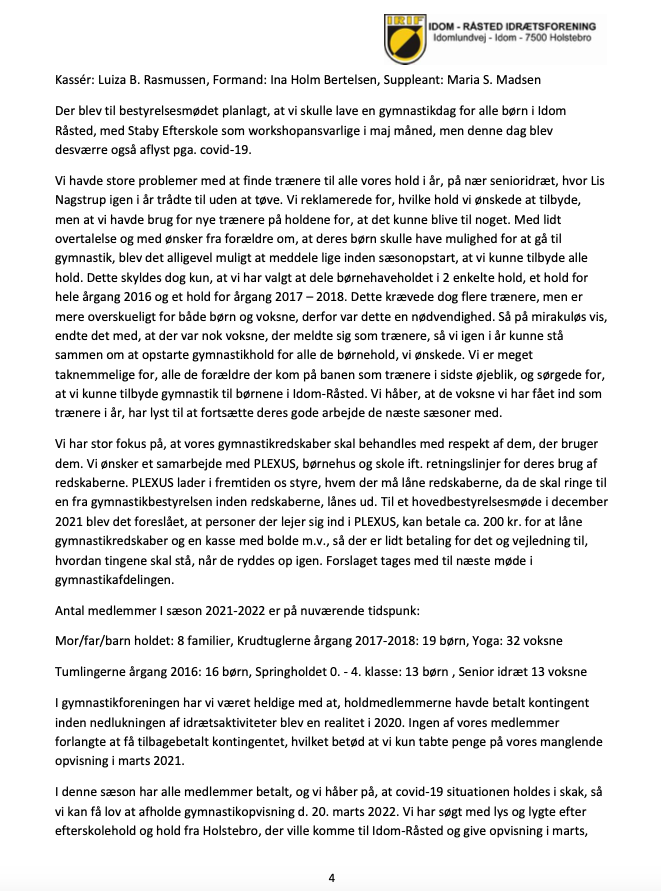 IRIF IDOM - RÅSTED IDRÆTSFORENING
Idomlundvej - Idom - 7500 Holstebro

Kassér: Luiza B. Rasmussen, Formand: Ina Holm Bertelsen, Suppleant: Maria S. Madsen

Der blev til bestyrelsesmødet planlagt, at vi skulle lave en gymnastikdag for alle børn i Idom Råsted, med Staby Efterskole som workshopansvarlige i maj måned, men denne dag blev desværre også aflyst pga. covid-19.

Vi havde store problemer med at finde trænere til alle vores hold i år, på nær senioridræt, hvor Lis Nagstrup igen i år trådte til uden at tøve. Vi reklamerede for, hvilke hold vi ønskede at tilbyde, men at vi havde brug for nye trænere på holdene for, at det kunne blive til noget. Med lidt overtalelse og med ønsker fra forældre om, at deres børn skulle have mulighed for at gå til gymnastik, blev det alligevel muligt at meddele lige inden sæsonopstart, at vi kunne tilbyde alle hold. Dette skyldes dog kun, at vi har valgt at dele børnehaveholdet i 2 enkelte hold, et hold for hele årgang 2016 og et hold for årgang 2017 – 2018. Dette krævede dog flere trænere, men er mere overskueligt for både børn og voksne, derfor var dette en nødvendighed. Så på mirakuløs vis, endte det med, at der var nok voksne, der meldte sig som trænere, så vi igen i år kunne stå sammen om at opstarte gymnastikhold for alle de børnehold, vi ønskede. Vi er meget taknemmelige for, alle de forældre der kom på banen som trænere i sidste øjeblik, og sørgede for, at vi kunne tilbyde gymnastik til børnene i Idom-Råsted. Vi håber, at de voksne vi har fået ind som trænere i år, har lyst til at fortsætte deres gode arbejde de næste sæsoner med.

Vi har stor fokus på, at vores gymnastikredskaber skal behandles med respekt af dem, der bruger dem. Vi ønsker et samarbejde med PLEXUS, børnehus og skole ift. retningslinjer for deres brug af redskaberne. PLEXUS lader i fremtiden os styre, hvem der må låne redskaberne, da de skal ringe til en fra gymnastikbestyrelsen inden redskaberne, lånes ud. Til et hovedbestyrelsesmøde i december 2021 blev det foreslået, at personer der lejer sig ind i PLEXUS, kan betale ca. 200 kr. for at låne gymnastikredskaber og en kasse med bolde m.v., så der er lidt betaling for det og vejledning til, hvordan tingene skal stå, når de ryddes op igen. Forslaget tages med til næste møde i gymnastikafdelingen.

Antal medlemmer I sæson 2021-2022 er på nuværende tidspunk:

Mor/far/barn holdet: 8 familier, Krudtuglerne årgang 2017-2018: 19 børn, Yoga: 32 voksne

Tumlingerne årgang 2016: 16 børn, Springholdet 0. - 4. klasse: 13 børn , Senior idræt 13 voksne

I gymnastikforeningen har vi været heldige med at, holdmedlemmerne havde betalt kontingent inden nedlukningen af idrætsaktiviteter blev en realitet i 2020. Ingen af vores medlemmer forlangte at få tilbagebetalt kontingentet, hvilket betød at vi kun tabte penge på vores manglende opvisning i marts 2021.

I denne sæson har alle medlemmer betalt, og vi håber på, at covid-19 situationen holdes i skak, så vi kan få lov at afholde gymnastikopvisning d. 20. marts 2022. Vi har søgt med lys og lygte efter efterskolehold og hold fra Holstebro, der ville komme til Idom-Råsted og give opvisning i marts,

4